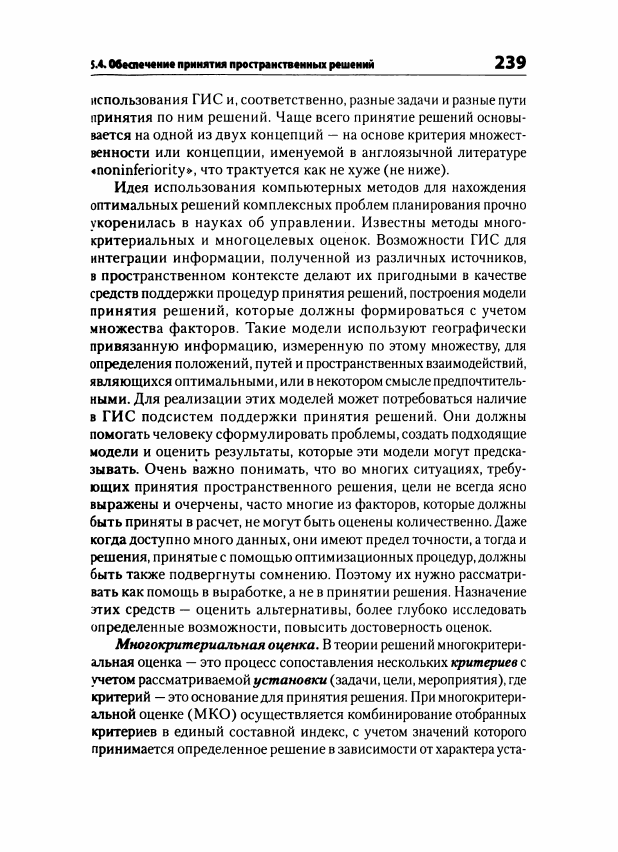 5.4. Обеспечение принятия пространственных решений 239

использования ГИС и, соответственно, разные задачи и разные пути принятия по ним решений. Чаще всего принятие решений основывается на одной из двух концепций — на основе критерия множественности или концепции, именуемой в англоязычной литературе «noninferiority», что трактуется как не хуже (не ниже).

Идея использования компьютерных методов для нахождения оптимальных решений комплексных проблем планирования прочно укоренилась в науках об управлении. Известны методы многокритериальных и многоцелевых оценок. Возможности ГИС для интеграции информации, полученной из различных источников, в пространственном контексте делают их пригодными в качестве средств поддержки процедур принятия решений, построения модели принятия решений, которые должны формироваться с учетом множества факторов. Такие модели используют географически привязанную информацию, измеренную по этому множеству, для определения положений, путей и пространственных взаимодействий, являющихся оптимальными, или в некотором смысле предпочтительными. Для реализации этих моделей может потребоваться наличие в ГИС подсистем поддержки принятия решений. Они должны помогать человеку сформулировать проблемы, создать подходящие модели и оценить результаты, которые эти модели могут предсказывать. Очень важно понимать, что во многих ситуациях, требующих принятия пространственного решения, цели не всегда ясно выражены и очерчены, часто многие из факторов, которые должны быть приняты в расчет, не могут быть оценены количественно. Даже когда доступно много данных, они имеют предел точности, а тогда и решения, принятые с помощью оптимизационных процедур, должны быть также подвергнуты сомнению. Поэтому их нужно рассматривать как помощь в выработке, а не в принятии решения. Назначение этих средств — оценить альтернативы, более глубоко исследовать определенные возможности, повысить достоверность оценок.

Многокритериальная оценка. В теории решений многокритериальная оценка — это процесс сопоставления нескольких критериев с учетом рассматриваемой установки (задачи, цели, мероприятия), где критерий — это основание для принятия решения. При многокритериальной оценке (МКО) осуществляется комбинирование отобранных критериев в единый составной индекс, с учетом значений которого принимается определенное решение в зависимости от характера уста-